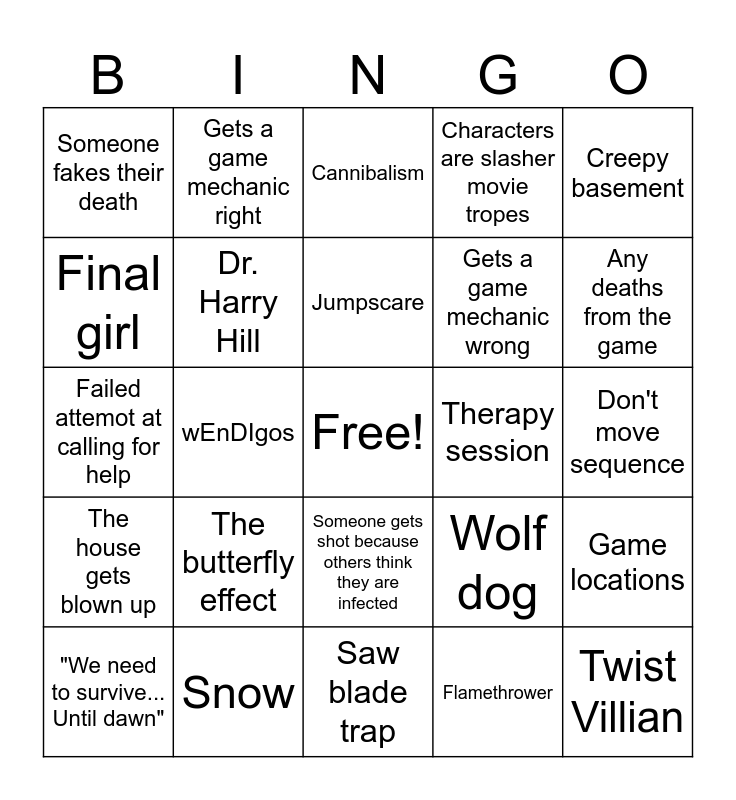 | B | I | N | G | O |
|---|---|---|---|---|
| Someone fakes their death | Gets a game mechanic right | Cannibalism | Characters are slasher movie tropes | Creepy basement |
| Final girl | Dr. Harry Hill | Jumpscare | Gets a game mechanic wrong | Any deaths from the game |
| Failed attemot at calling for help | wEnDIgos | Free! | Therapy session | Don't move sequence |
| The house gets blown up | The butterfly effect | Someone gets shot because others think they are infected | Wolf dog | Game locations |
| "We need to survive... Until dawn" | Snow | Saw blade trap | Flamethrower | Twist Villian |